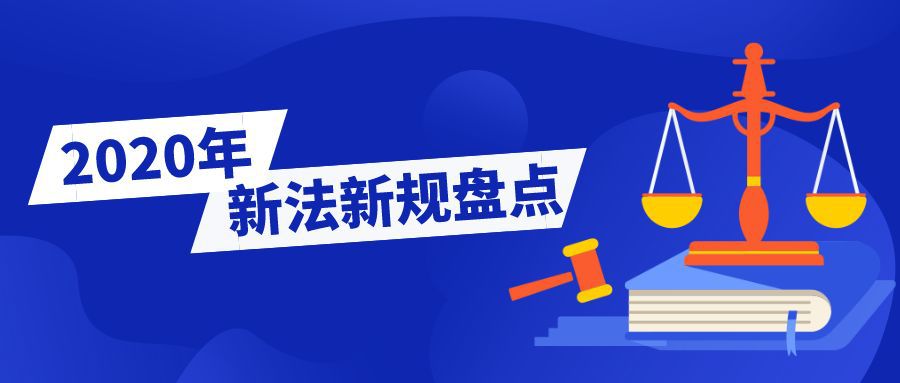 2020年
新法新规盘点